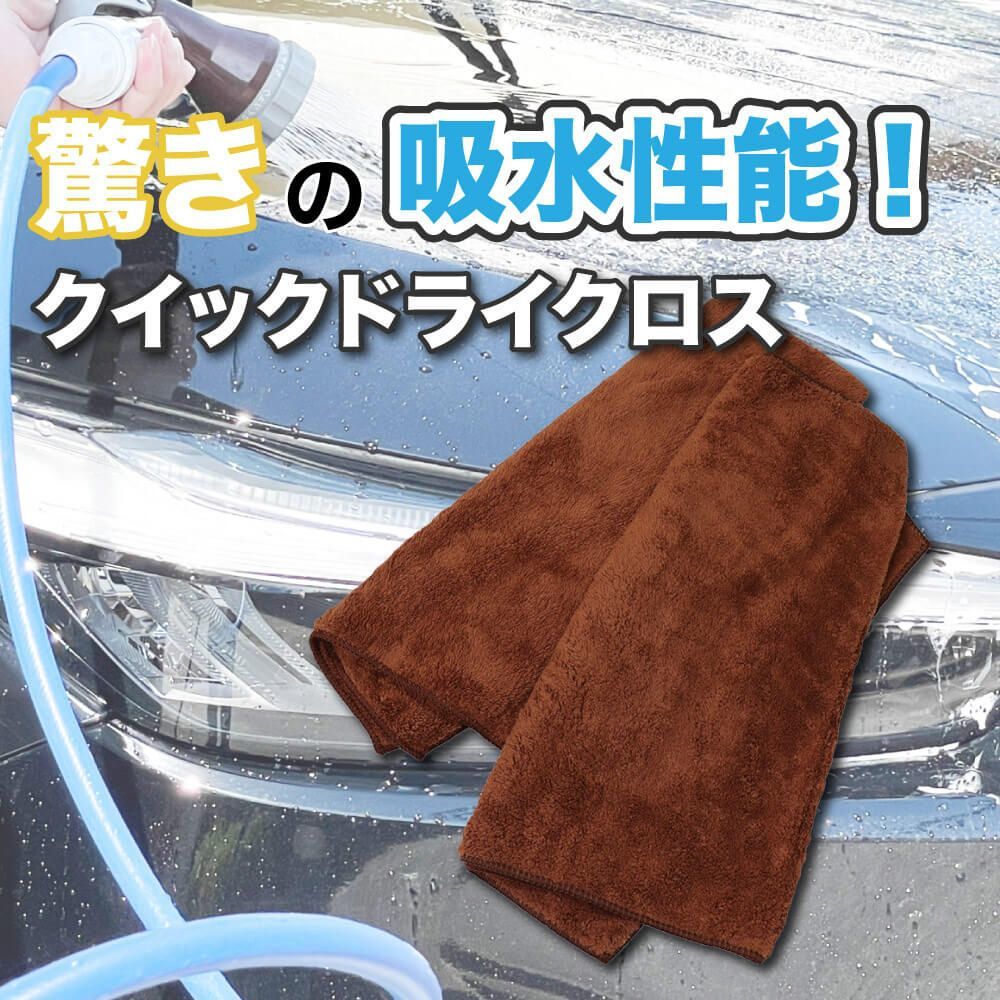 驚きの吸水性能！
クイックドライクロス